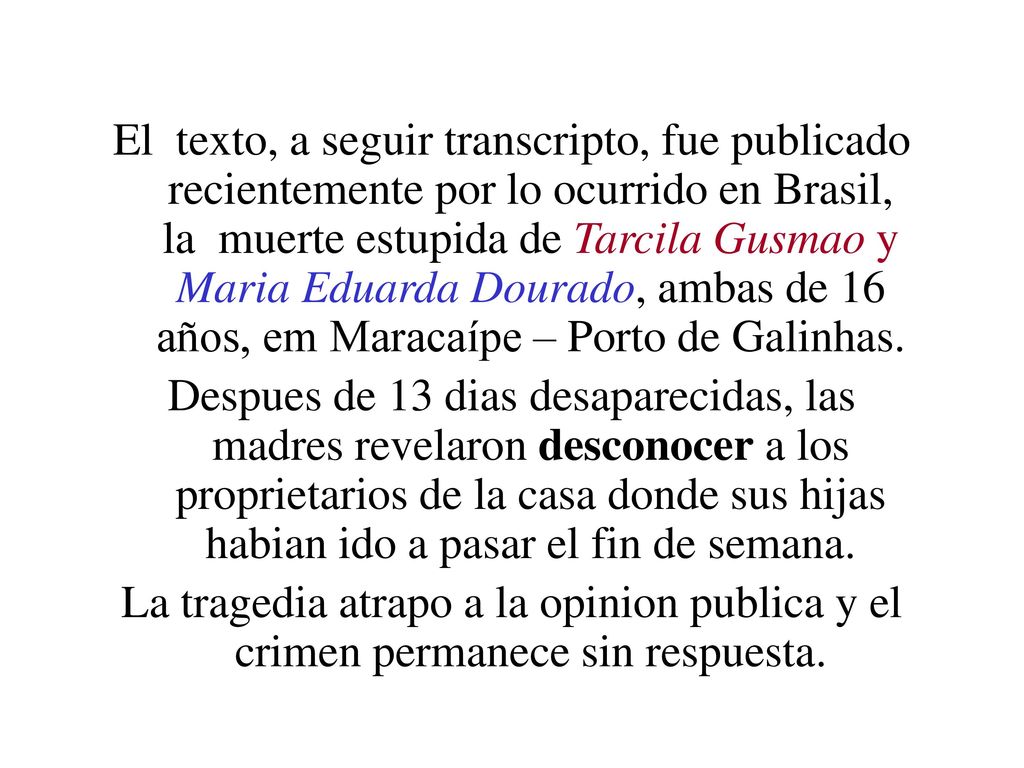 El texto, a seguir transcripto, fue publicado recientemente por lo ocurrido en Brasil, la muerte estupida de Tarcila Gusmao y Maria Eduarda Dourado, ambas de 16 años, em Maracaípe – Porto de Galinhas.

Despues de 13 dias desaparecidas, las madres revelaron desconocer a los proprietarios de la casa donde sus hijas habian ido a pasar el fin de semana.

La tragedia atrapo a la opinion publica y el crimen permanece sin respuesta.